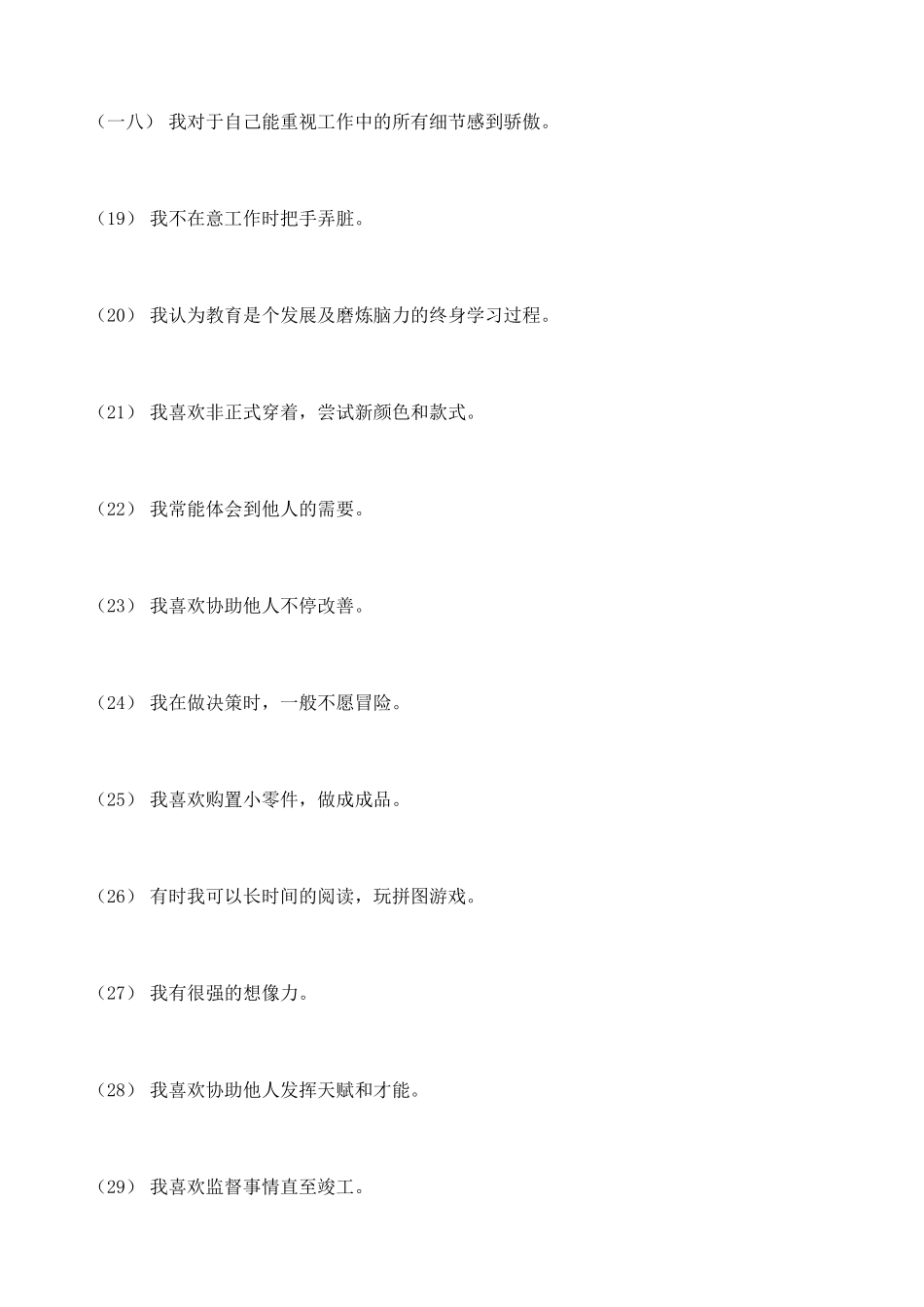 （一八） 我对于自己能重视工作中的所有细节感到骄傲。

（19） 我不在意工作时把手弄脏。

（20） 我认为教育是个发展及磨炼脑力的终身学习过程。

（21） 我喜欢非正式穿着，尝试新颜色和款式。

（22） 我常能体会到他人的需要。

（23） 我喜欢协助他人不停改善。

（24） 我在做决策时，一般不愿冒险。

（25） 我喜欢购置小零件，做成成品。

（26） 有时我可以长时间的阅读，玩拼图游戏。

（27） 我有很强的想像力。

（28） 我喜欢协助他人发挥天赋和才能。

（29） 我喜欢监督事情直至竣工。